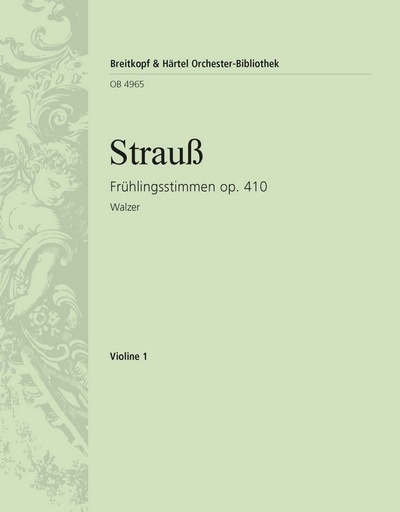 Breitkopf & Härtel Orchester-Bibliothek

OB 4965

Strauß

Frühlingsstimmen op. 410

Walzer

Violine 1